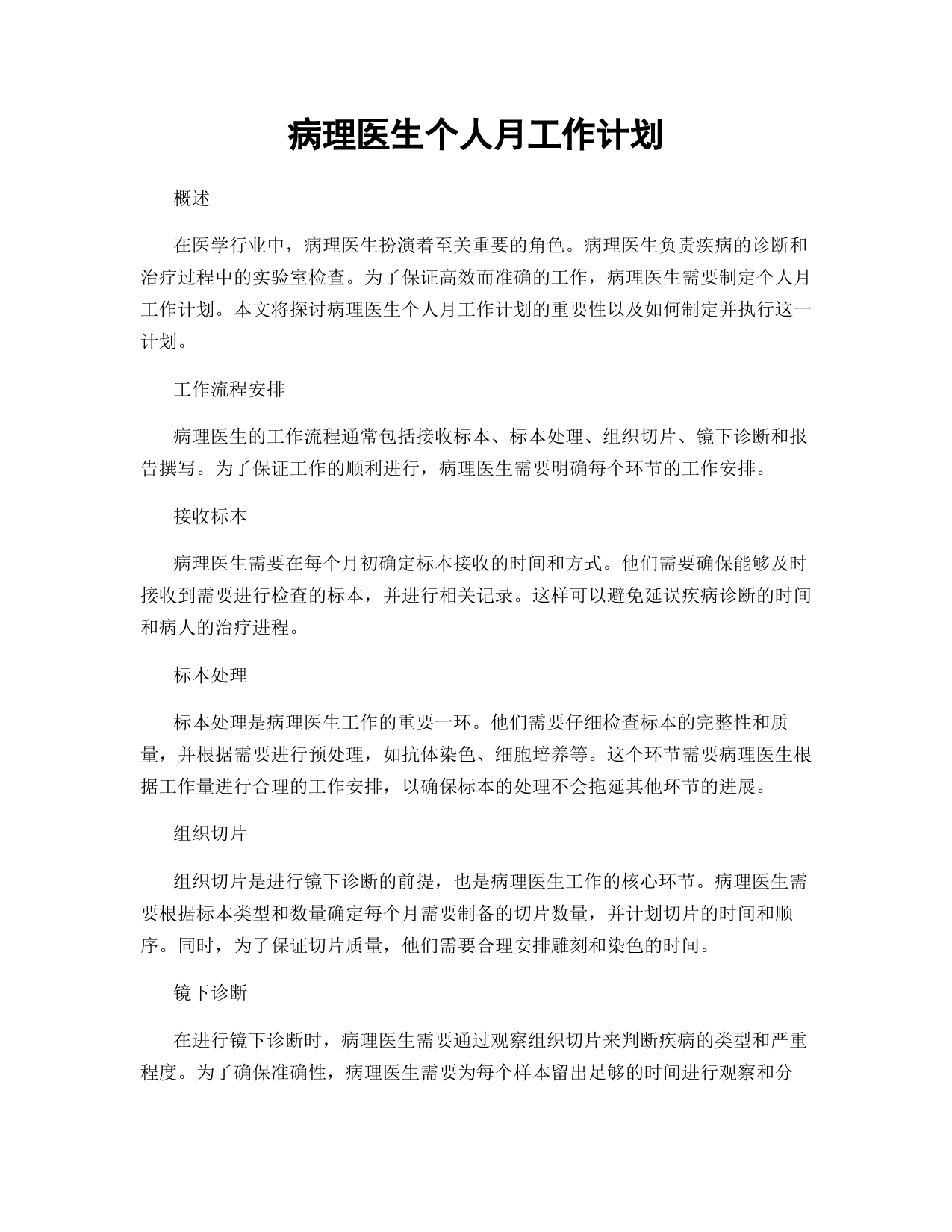 病理医生个人月工作计划

概述

在医学行业中，病理医生扮演着至关重要的角色。病理医生负责疾病的诊断和治疗过程中的实验室检查。为了保证高效而准确的工作，病理医生需要制定个人月工作计划。本文将探讨病理医生个人月工作计划的重要性以及如何制定并执行这一计划。

工作流程安排

病理医生的工作流程通常包括接收标本、标本处理、组织切片、镜下诊断和报告撰写。为了保证工作的顺利进行，病理医生需要明确每个环节的工作安排。

接收标本

病理医生需要在每个月初确定标本接收的时间和方式。他们需要确保能够及时接收到需要进行检查的标本，并进行相关记录。这样可以避免延误疾病诊断的时间和病人的治疗进程。

标本处理

标本处理是病理医生工作的重要一环。他们需要仔细检查标本的完整性和质量，并根据需要进行预处理，如抗体染色、细胞培养等。这个环节需要病理医生根据工作量进行合理的工作安排，以确保标本的处理不会拖延其他环节的进展。

组织切片

组织切片是进行镜下诊断的前提，也是病理医生工作的核心环节。病理医生需要根据标本类型和数量确定每个月需要制备的切片数量，并计划切片的时间和顺序。同时，为了保证切片质量，他们需要合理安排雕刻和染色的时间。

镜下诊断

在进行镜下诊断时，病理医生需要通过观察组织切片来判断疾病的类型和严重程度。为了确保准确性，病理医生需要为每个样本留出足够的时间进行观察和分